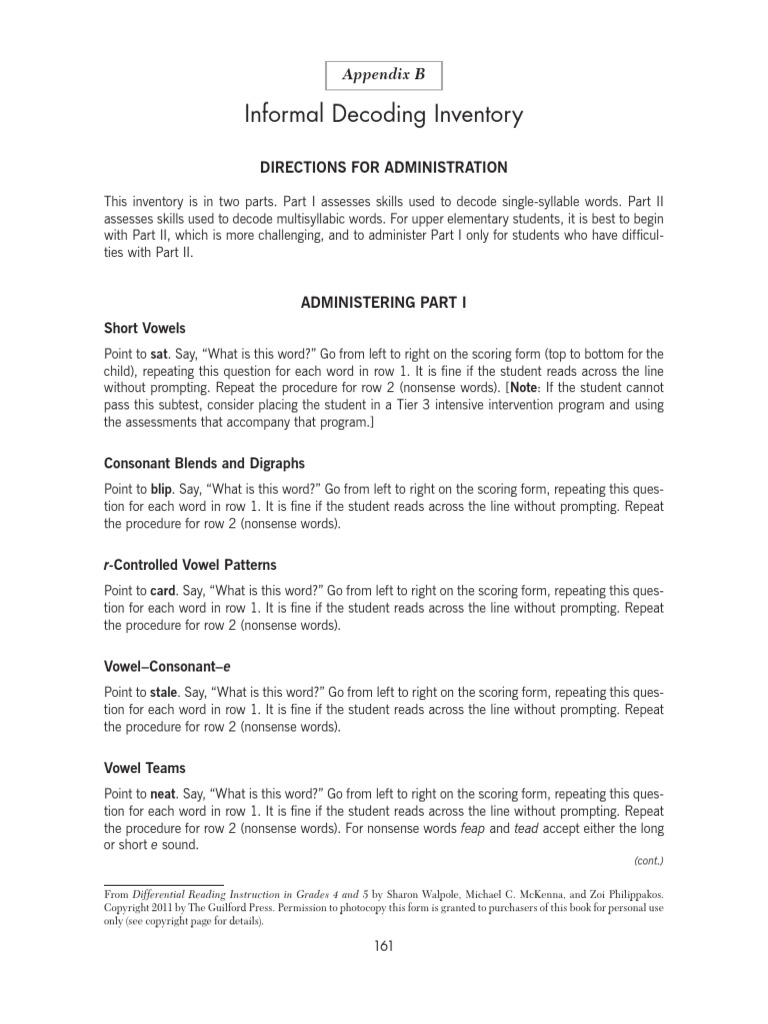 Appendix B

Informal Decoding Inventory

DIRECTIONS FOR ADMINISTRATION

This inventory is in two parts. Part I assesses skills used to decode single-syllable words. Part II assesses skills used to decode multisyllabic words. For upper elementary students, it is best to begin with Part II, which is more challenging, and to administer Part I only for students who have difficulties with Part II.

ADMINISTERING PART I

Short Vowels

Point to sat. Say, "What is this word?" Go from left to right on the scoring form (top to bottom for the child), repeating this question for each word in row 1. It is fine if the student reads across the line without prompting. Repeat the procedure for row 2 (nonsense words). [Note: If the student cannot pass this subtest, consider placing the student in a Tier 3 intensive intervention program and using the assessments that accompany that program.]

Consonant Blends and Digraphs

Point to blip. Say, "What is this word?" Go from left to right on the scoring form, repeating this question for each word in row 1. It is fine if the student reads across the line without prompting. Repeat the procedure for row 2 (nonsense words).

r-Controlled Vowel Patterns

Point to card. Say, "What is this word?" Go from left to right on the scoring form, repeating this question for each word in row 1. It is fine if the student reads across the line without prompting. Repeat the procedure for row 2 (nonsense words).

Vowel–Consonant–e

Point to stale. Say, "What is this word?" Go from left to right on the scoring form, repeating this question for each word in row 1. It is fine if the student reads across the line without prompting. Repeat the procedure for row 2 (nonsense words).

Vowel Teams

Point to neat. Say, "What is this word?" Go from left to right on the scoring form, repeating this question for each word in row 1. It is fine if the student reads across the line without prompting. Repeat the procedure for row 2 (nonsense words). For nonsense words feap and tead accept either the long or short e sound.

(cont.)

From Differential Reading Instruction in Grades 4 and 5 by Sharon Walpole, Michael C. McKenna, and Zoi Philippakos. Copyright 2011 by The Guilford Press. Permission to photocopy this form is granted to purchasers of this book for personal use only (see copyright page for details).

161